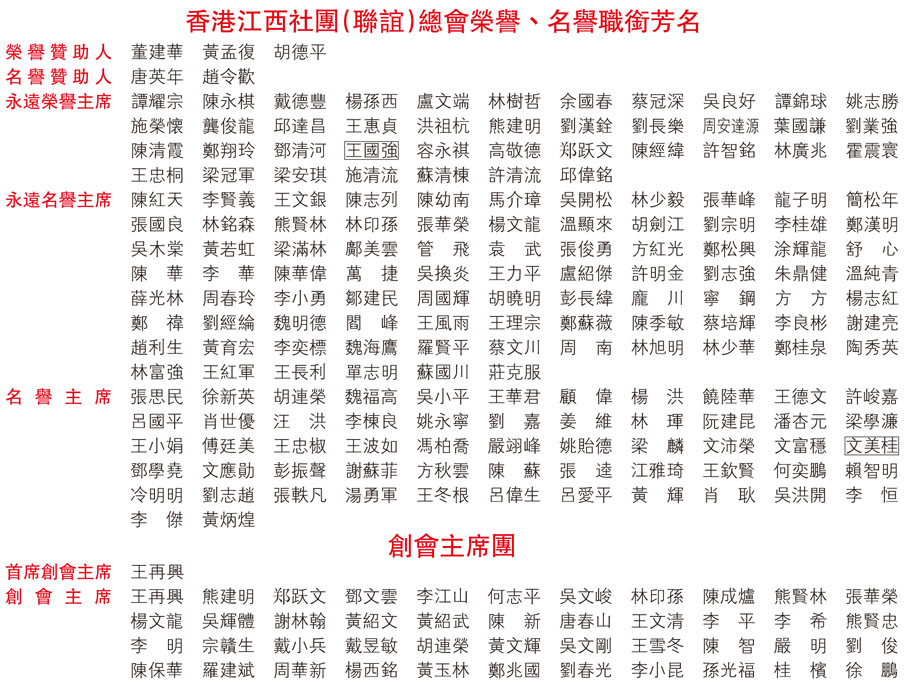 香港江西社團(聯誼)總會榮譽、名譽職銜芳名

榮譽贊助人 董建華 黃孟復 胡德平
名譽贊助人 唐英年 趙令歡
永遠榮譽主席 譚耀宗 陳永棋 戴德豐 楊孫西 盧文端 林樹哲 余國春 蔡冠深 吳良好 譚錦球 姚志勝 施榮懷 龔俊龍 邱達昌 王惠貞 洪祖杭 熊建明 劉漢銓 劉長樂 周安達源 葉國謙 劉業強 陳清霞 鄭翔玲 鄧清河 王國強 容永祺 高敬德 郑跃文 陳經緯 許智銘 林廣兆 霍震寰 王忠桐 梁冠軍 梁安琪 施清流 蘇清棟 許清流 邱偉銘
永遠名譽主席 陳紅天 李賢義 王文銀 陳志列 陳幼南 馬介璋 吳開松 林少毅 張華峰 龍子明 簡松年 張國良 林銘森 熊賢林 林印孫 張華榮 楊文龍 溫顯來 胡劍江 劉宗明 李桂雄 鄭漢明 吳木棠 黃若虹 梁滿林 鄺美雲 管 飛 袁 武 張俊勇 方紅光 鄭松興 涂輝龍 舒 心 陳 華 李 華 陳華偉 萬 捷 吳換炎 王力平 盧紹傑 許明金 劉志強 朱鼎健 溫純青 薛光林 周春玲 李小勇 鄒建民 周國輝 胡曉明 彭長緯 龐 川 寧 鋼 方 方 楊志紅 鄭 禕 劉經綸 魏明德 閻 峰 王風雨 王理宗 鄭蘇薇 陳季敏 蔡培輝 李良彬 謝建亮 趙利生 黃育宏 李奕標 魏海鷹 羅賢平 蔡文川 周 南 林旭明 林少華 鄭桂泉 陶秀英 林富強 王紅軍 王長利 單志明 蘇國川 莊克服
名譽主席 張思民 徐新英 胡連榮 魏福高 吳小平 王華君 顧 偉 楊 洪 饒陸華 王德文 許峻嘉 呂國平 肖世優 汪 洪 李棟良 姚永寧 劉 嘉 姜 維 林 琿 阮建昆 潘杏元 梁學濂 王小娟 傅廷美 王忠椒 王波如 馮柏喬 嚴翊峰 姚貽德 梁 麟 文沛榮 文富穩 文美桂 鄧學堯 文應勛 彭振聲 謝蘇菲 方秋雲 陳 蘇 張 逵 江雅琦 王欽賢 何奕鵬 賴智明 冷明明 劉志趙 張軼凡 湯勇軍 王冬根 呂偉生 呂愛平 黃 輝 肖 耿 吳洪開 李 恒 李 傑 黃炳煌

創會主席團

首席創會主席 王再興
創會主席 王再興 熊建明 郑跃文 鄧文雲 李江山 何志平 吳文峻 林印孫 陳成爐 熊賢林 張華榮 楊文龍 吳輝體 謝林翰 黃紹文 黃紹武 陳 新 唐春山 王文清 李 平 李 希 熊賢忠 李 明 宗贛生 戴小兵 戴昱敏 胡連榮 黃文輝 吳文剛 王雪冬 陳 智 嚴 明 劉 俊 陳保華 羅建斌 周華新 楊西銘 黃玉林 鄭兆國 劉春光 李小昆 孫光福 桂 檳 徐 鵬